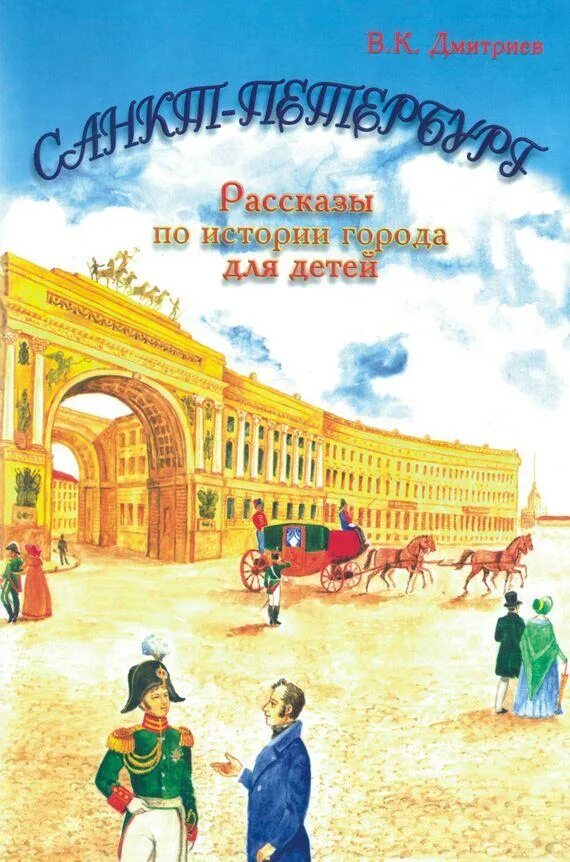 В.К. Дмитриев

САНКТ-ПЕТЕРБУРГ

Рассказы по истории города для детей